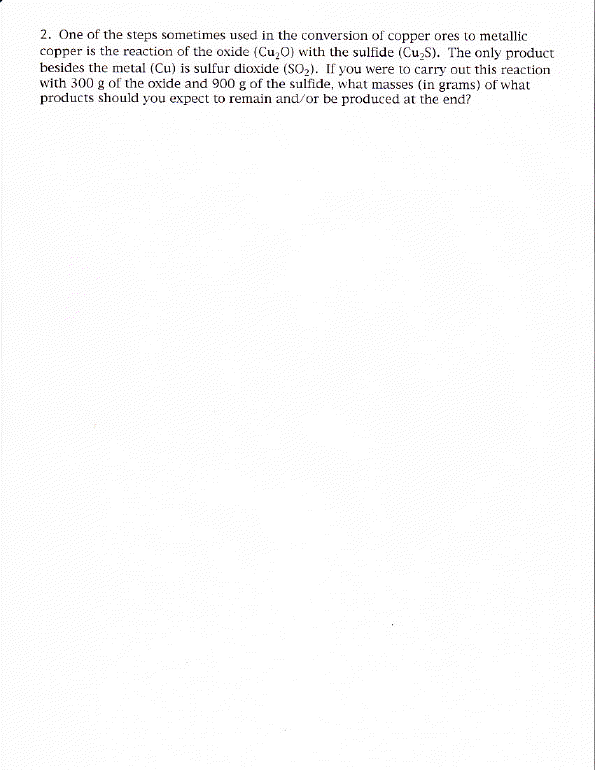 2. One of the steps sometimes used in the conversion of copper ores to metallic copper is the reaction of the oxide ($Cu_2O$) with the sulfide ($Cu_2S$). The only product besides the metal (Cu) is sulfur dioxide ($SO_2$). If you were to carry out this reaction with 300 g of the oxide and 900 g of the sulfide, what masses (in grams) of what products should you expect to remain and/or be produced at the end?